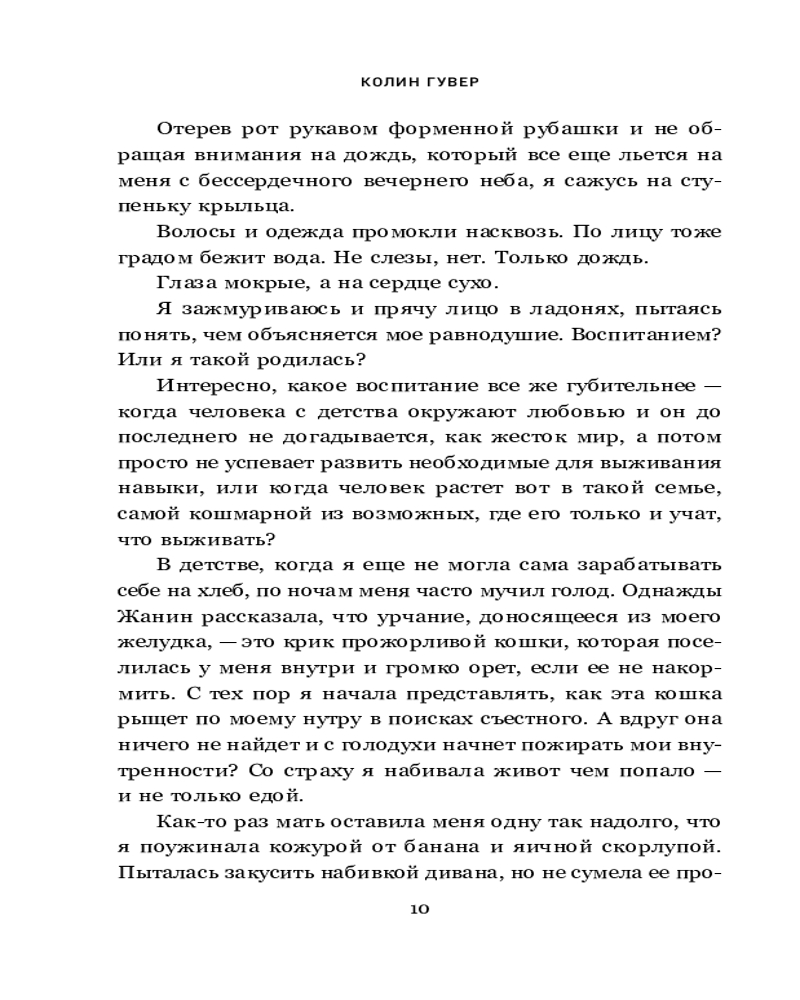 КОЛИН ГУВЕР

Отерев рот рукавом форменной рубашки и не обращая внимания на дождь, который все еще льется на меня с бессердечного вечернего неба, я сажусь на ступеньку крыльца.

Волосы и одежда промокли насквозь. По лицу тоже градом бежит вода. Не слезы, нет. Только дождь.

Глаза мокрые, а на сердце сухо.

Я зажмуриваюсь и прячу лицо в ладонях, пытаясь понять, чем объясняется мое равнодушие. Воспитанием? Или я такой родилась?

Интересно, какое воспитание все же губительнее — когда человека с детства окружают любовью и он до последнего не догадывается, как жесток мир, а потом просто не успевает развить необходимые для выживания навыки, или когда человек растет вот в такой семье, самой кошмарной из возможных, где его только и учат, что выживать?

В детстве, когда я еще не могла сама зарабатывать себе на хлеб, по ночам меня часто мучил голод. Однажды Жанин рассказала, что урчание, доносящееся из моего желудка, — это крик прожорливой кошки, которая поселилась у меня внутри и громко орет, если ее не накормить. С тех пор я начала представлять, как эта кошка рыщет по моему нутру в поисках съестного. А вдруг она ничего не найдет и с голодухи начнет пожирать мои внутренности? Со страху я набивала живот чем попало — и не только едой.

Как-то раз мать оставила меня одну так надолго, что я поужинала кожурой от банана и яичной скорлупой. Пыталась закусить набивкой дивана, но не сумела ее про-

10